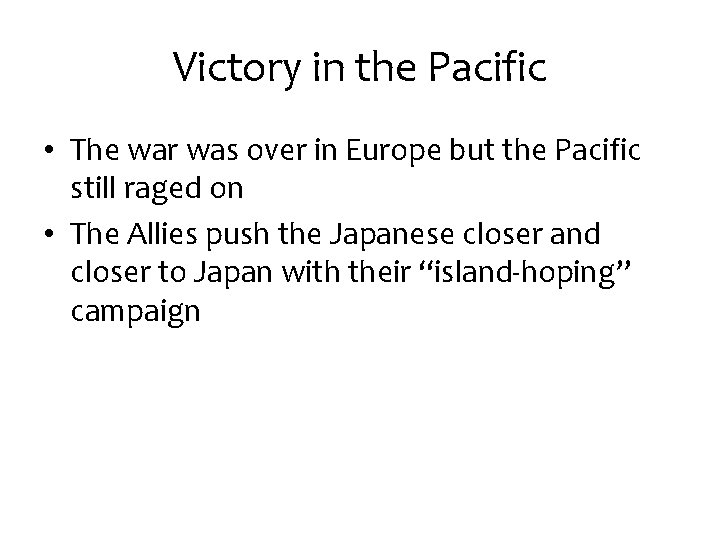 Victory in the Pacific

• The war was over in Europe but the Pacific still raged on
• The Allies push the Japanese closer and closer to Japan with their “island-hoping” campaign